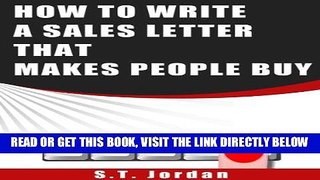 HOW TO WRITE A SALES LETTER THAT MAKES PEOPLE BUY

READ OR GET THIS BOOK, VISIT THE LINK DIRECTLY BELOW

S.T. Jordan